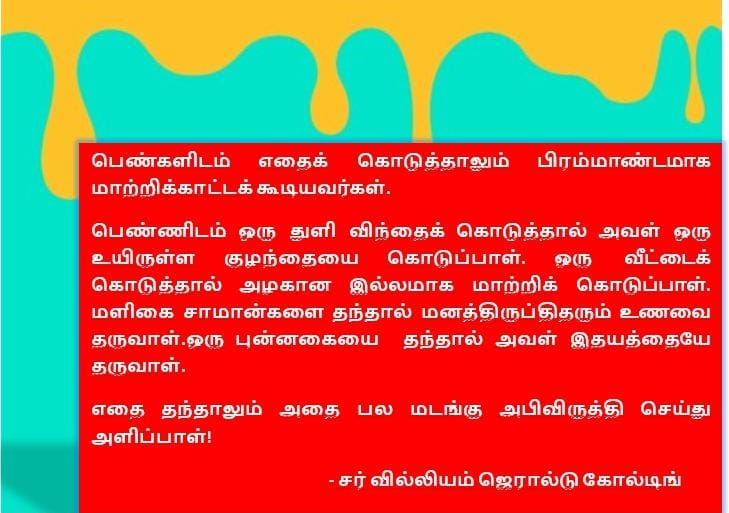 பெண்களிடம் எதைக் கொடுத்தாலும் பிரம்மாண்டமாக மாற்றிக்காட்டக் கூடியவர்கள்.

பெண்ணிடம் ஒரு துளி விந்தைக் கொடுத்தால் அவள் ஒரு உயிருள்ள குழந்தையை கொடுப்பாள். ஒரு வீட்டைக் கொடுத்தால் அழகான இல்லமாக மாற்றிக் கொடுப்பாள். மளிகை சாமான்களை தந்தால் மனத்திருப்திதரும் உணவை தருவாள்.ஒரு புன்னகையை தந்தால் அவள் இதயத்தையே தருவாள்.

எதை தந்தாலும் அதை பல மடங்கு அபிவிருத்தி செய்து அளிப்பாள்!

- சர் வில்லியம் ஜெரால்டு கோல்டிங்